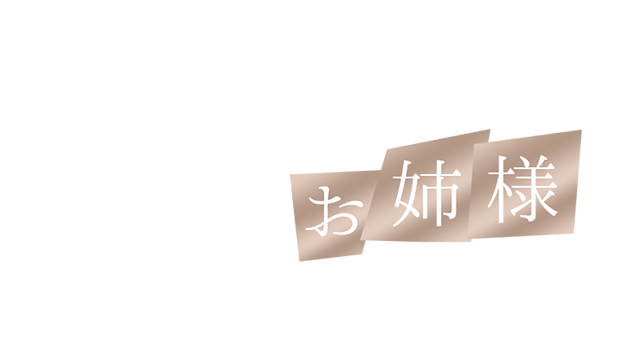 お姉様